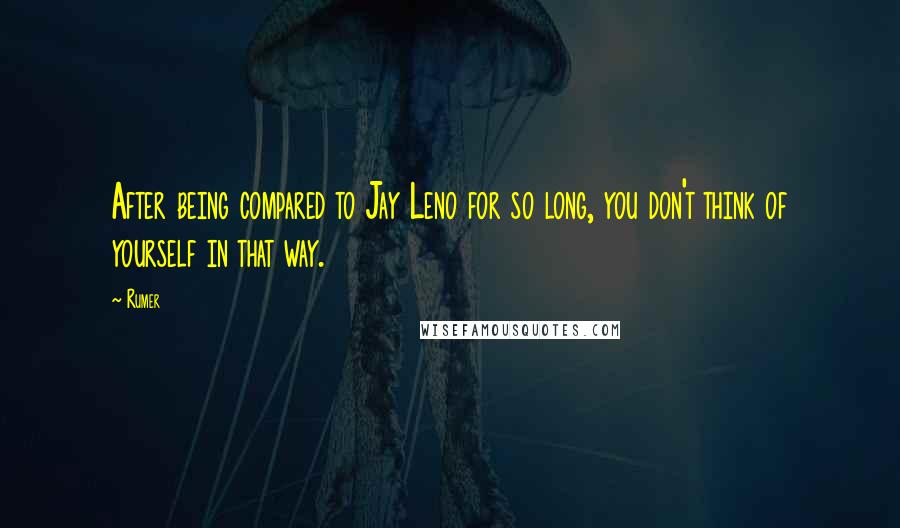 After being compared to Jay Leno for so long, you don't think of yourself in that way.

~ Rumer

WISEFAMOUSQUOTES.COM